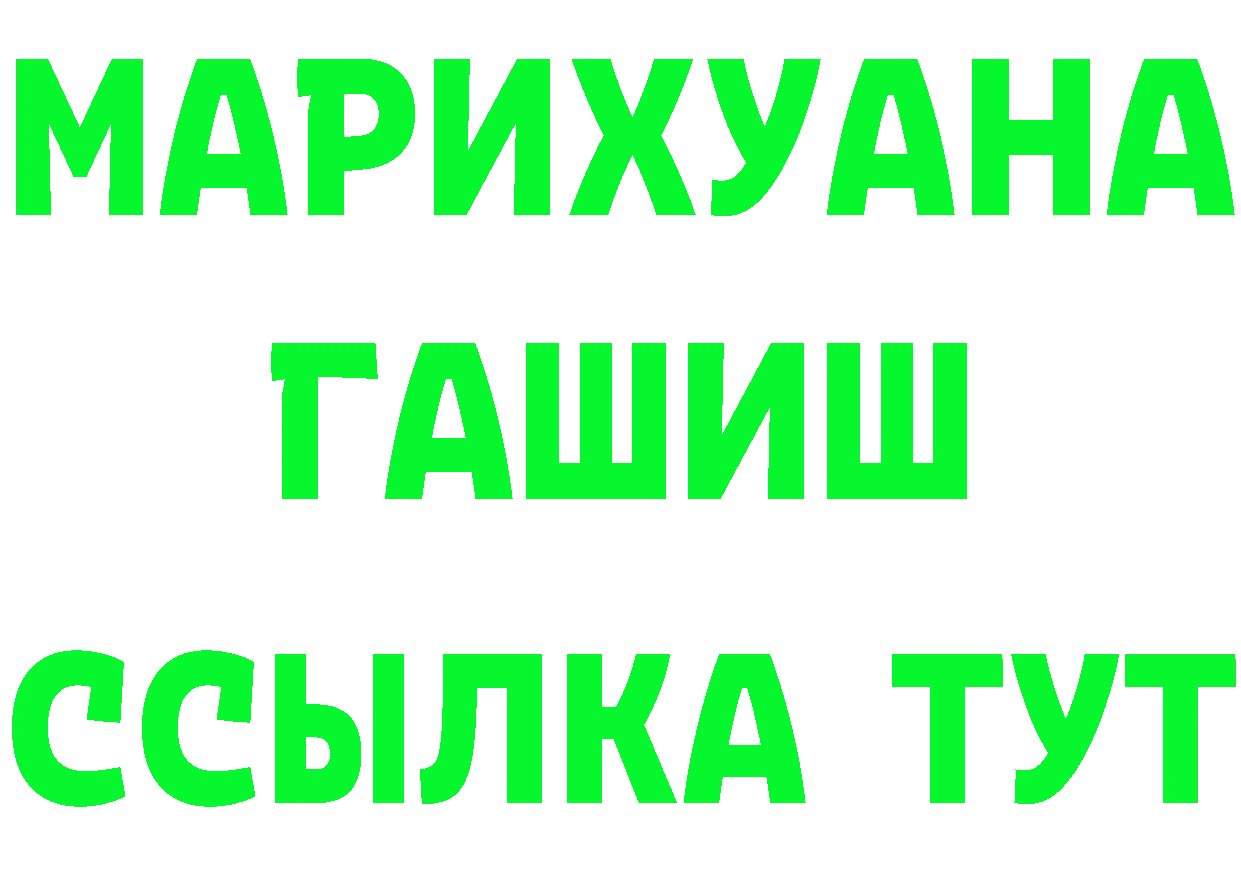 МАРИХУАНА
ГАШИШ
ССЫЛКА ТУТ